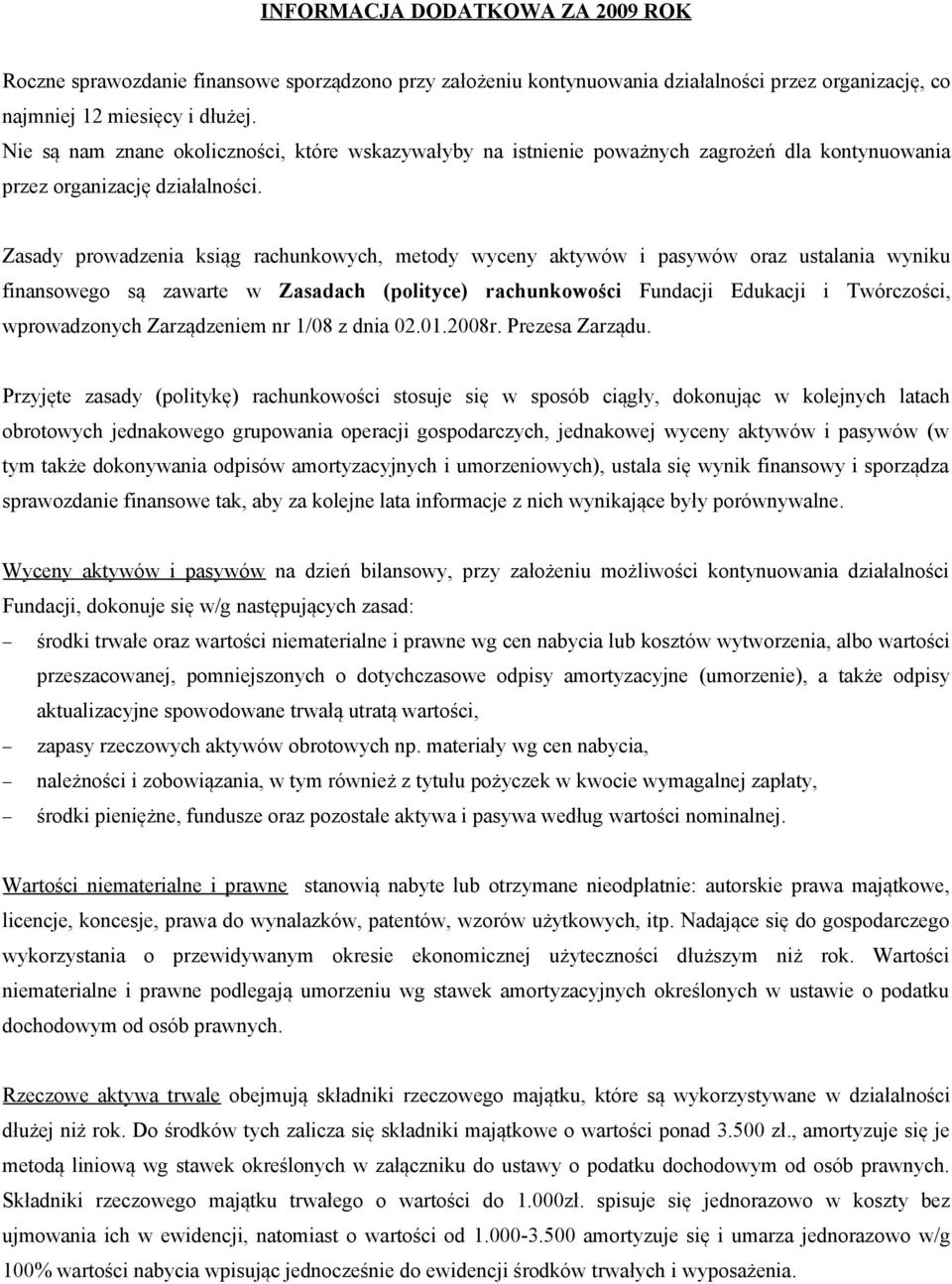 INFORMACJA DODATKOWA ZA 2009 ROK

Roczne sprawozdanie finansowe sporządzono przy założeniu kontynuowania działalności przez organizację, co najmniej 12 miesięcy i dłużej.
Nie są nam znane okoliczności, które wskazywałyby na istnienie poważnych zagrożeń dla kontynuowania przez organizację działalności.

Zasady prowadzenia ksiąg rachunkowych, metody wyceny aktywów i pasywów oraz ustalania wyniku finansowego są zawarte w Zasadach (polityce) rachunkowości Fundacji Edukacji i Twórczości, wprowadzonych Zarządzeniem nr 1/08 z dnia 02.01.2008r. Prezesa Zarządu.

Przyjęte zasady (politykę) rachunkowości stosuje się w sposób ciągły, dokonując w kolejnych latach obrotowych jednakowego grupowania operacji gospodarczych, jednakowej wyceny aktywów i pasywów (w tym także dokonywania odpisów amortyzacyjnych i umorzeniowych), ustala się wynik finansowy i sporządza sprawozdanie finansowe tak, aby za kolejne lata informacje z nich wynikające były porównywalne.

Wyceny aktywów i pasywów na dzień bilansowy, przy założeniu możliwości kontynuowania działalności Fundacji, dokonuje się w/g następujących zasad:
– środki trwałe oraz wartości niematerialne i prawne wg cen nabycia lub kosztów wytworzenia, albo wartości przeszacowanej, pomniejszonych o dotychczasowe odpisy amortyzacyjne (umorzenie), a także odpisy aktualizacyjne spowodowane trwałą utratą wartości,
– zapasy rzeczowych aktywów obrotowych np. materiały wg cen nabycia,
– należności i zobowiązania, w tym również z tytułu pożyczek w kwocie wymagalnej zapłaty,
– środki pieniężne, fundusze oraz pozostałe aktywa i pasywa według wartości nominalnej.

Wartości niematerialne i prawne stanowią nabyte lub otrzymane nieodpłatnie: autorskie prawa majątkowe, licencje, koncesje, prawa do wynalazków, patentów, wzorów użytkowych, itp. Nadające się do gospodarczego wykorzystania o przewidywanym okresie ekonomicznej użyteczności dłuższym niż rok. Wartości niematerialne i prawne podlegają umorzeniu wg stawek amortyzacyjnych określonych w ustawie o podatku dochodowym od osób prawnych.

Rzeczowe aktywa trwałe obejmują składniki rzeczowego majątku, które są wykorzystywane w działalności dłużej niż rok. Do środków tych zalicza się składniki majątkowe o wartości ponad 3.500 zł., amortyzuje się je metodą liniową wg stawek określonych w załączniku do ustawy o podatku dochodowym od osób prawnych. Składniki rzeczowego majątku trwałego o wartości do 1.000zł. spisuje się jednorazowo w koszty bez ujmowania ich w ewidencji, natomiast o wartości od 1.000-3.500 amortyzuje się i umarza jednorazowo w/g 100% wartości nabycia wpisując jednocześnie do ewidencji środków trwałych i wyposażenia.